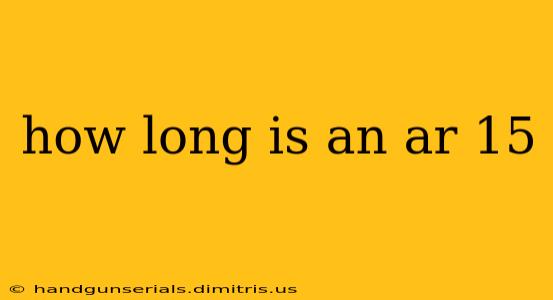 how long is an ar 15

© handgunserials.dimitris.us